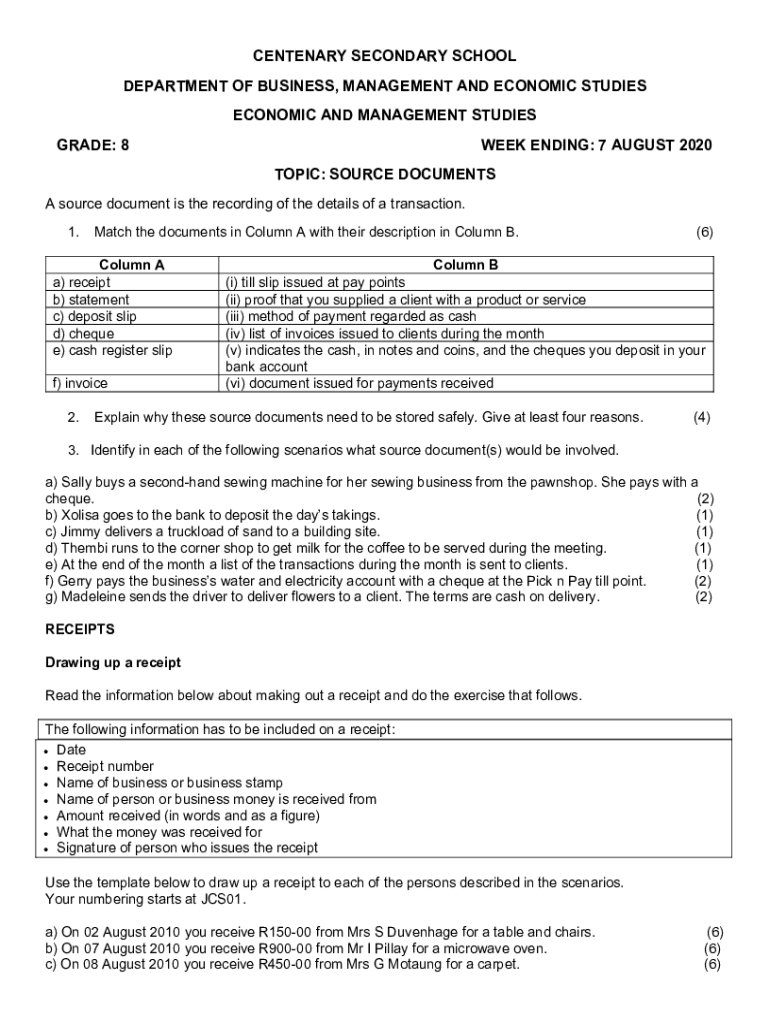 CENTENARY SECONDARY SCHOOL

DEPARTMENT OF BUSINESS, MANAGEMENT AND ECONOMIC STUDIES

ECONOMIC AND MANAGEMENT STUDIES

GRADE: 8

WEEK ENDING: 7 AUGUST 2020

TOPIC: SOURCE DOCUMENTS

A source document is the recording of the details of a transaction.

1. Match the documents in Column A with their description in Column B. (6)

| Column A | Column B |
|---|---|
| a) receipt | (i) till slip issued at pay points |
| b) statement | (ii) proof that you supplied a client with a product or service |
| c) deposit slip | (iii) method of payment regarded as cash |
| d) cheque | (iv) list of invoices issued to clients during the month |
| e) cash register slip | (v) indicates the cash, in notes and coins, and the cheques you deposit in your bank account |
| f) invoice | (vi) document issued for payments received |

2. Explain why these source documents need to be stored safely. Give at least four reasons. (4)

3. Identify in each of the following scenarios what source document(s) would be involved.

a) Sally buys a second-hand sewing machine for her sewing business from the pawnshop. She pays with a cheque. (2)
b) Xolisa goes to the bank to deposit the day's takings. (1)
c) Jimmy delivers a truckload of sand to a building site. (1)
d) Thembi runs to the corner shop to get milk for the coffee to be served during the meeting. (1)
e) At the end of the month a list of the transactions during the month is sent to clients. (1)
f) Gerry pays the business's water and electricity account with a cheque at the Pick n Pay till point. (2)
g) Madeleine sends the driver to deliver flowers to a client. The terms are cash on delivery. (2)

RECEIPTS

Drawing up a receipt

Read the information below about making out a receipt and do the exercise that follows.

The following information has to be included on a receipt:
• Date
• Receipt number
• Name of business or business stamp
• Name of person or business money is received from
• Amount received (in words and as a figure)
• What the money was received for
• Signature of person who issues the receipt

Use the template below to draw up a receipt to each of the persons described in the scenarios. Your numbering starts at JCS01.

a) On 02 August 2010 you receive R150-00 from Mrs S Duvenhage for a table and chairs. (6)
b) On 07 August 2010 you receive R900-00 from Mr I Pillay for a microwave oven. (6)
c) On 08 August 2010 you receive R450-00 from Mrs G Motaung for a carpet. (6)